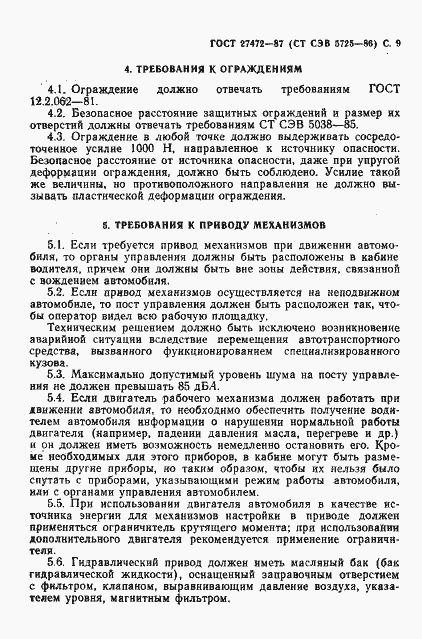 ГОСТ 27472—87 (СТ СЭВ 5725—86) С. 9

4. ТРЕБОВАНИЯ К ОГРАЖДЕНИЯМ

4.1. Ограждение должно отвечать требованиям ГОСТ 12.2.062—81.

4.2. Безопасное расстояние защитных ограждений и размер их отверстий должны отвечать требованиям СТ СЭВ 5038—85.

4.3. Ограждение в любой точке должно выдерживать сосредоточенное усилие 1000 Н, направленное к источнику опасности. Безопасное расстояние от источника опасности, даже при упругой деформации ограждения, должно быть соблюдено. Усилие такой же величины, но противоположного направления не должно вызывать пластической деформации ограждения.

5. ТРЕБОВАНИЯ К ПРИВОДУ МЕХАНИЗМОВ

5.1. Если требуется привод механизмов при движении автомобиля, то органы управления должны быть расположены в кабине водителя, причем они должны быть вне зоны действия, связанной с вождением автомобиля.

5.2. Если привод механизмов осуществляется на неподвижном автомобиле, то пост управления должен быть расположен так, чтобы оператор видел всю рабочую площадку.

Техническим решением должно быть исключено возникновение аварийной ситуации вследствие перемещения автотранспортного средства, вызванного функционированием специализированного кузова.

5.3. Максимально допустимый уровень шума на посту управления не должен превышать 85 дБА.

5.4. Если двигатель рабочего механизма должен работать при движении автомобиля, то необходимо обеспечить получение водителем автомобиля информации о нарушении нормальной работы двигателя (например, падении давления масла, перегреве и др.) и он должен иметь возможность немедленно остановить его. Кроме необходимых для этого приборов, в кабине могут быть размещены другие приборы, но таким образом, чтобы их нельзя было спутать с приборами, указывающими режим работы автомобиля, или с органами управления автомобилем.

5.5. При использовании двигателя автомобиля в качестве источника энергии для механизмов настройки в приводе должен применяться ограничитель крутящего момента; при использовании дополнительного двигателя рекомендуется применение ограничителя.

5.6. Гидравлический привод должен иметь масляный бак (бак гидравлической жидкости), оснащенный заправочным отверстием с фильтром, клапаном, выравнивающим давление воздуха, указателем уровня, магнитным фильтром.